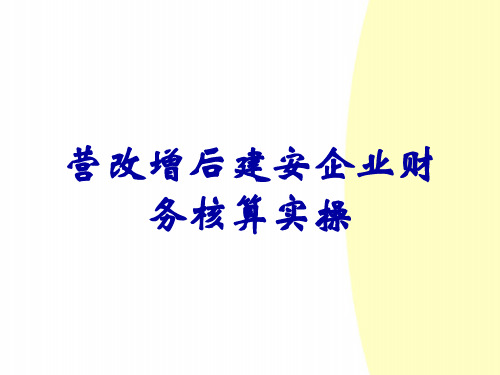 营改增后建安企业财务核算实操